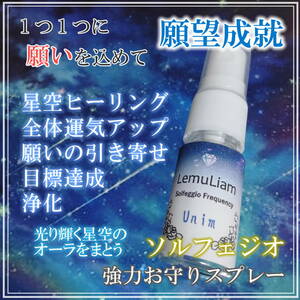 1つ1つに
願いを込めて

願望成就

星空ヒーリング
全体運気アップ
願いの引き寄せ
目標達成
浄化

LemuLiam
Solfeggio Frequency
Unim

光り輝く星空の
オーラをまとう

ソルフェジオ
強力お守りスプレー